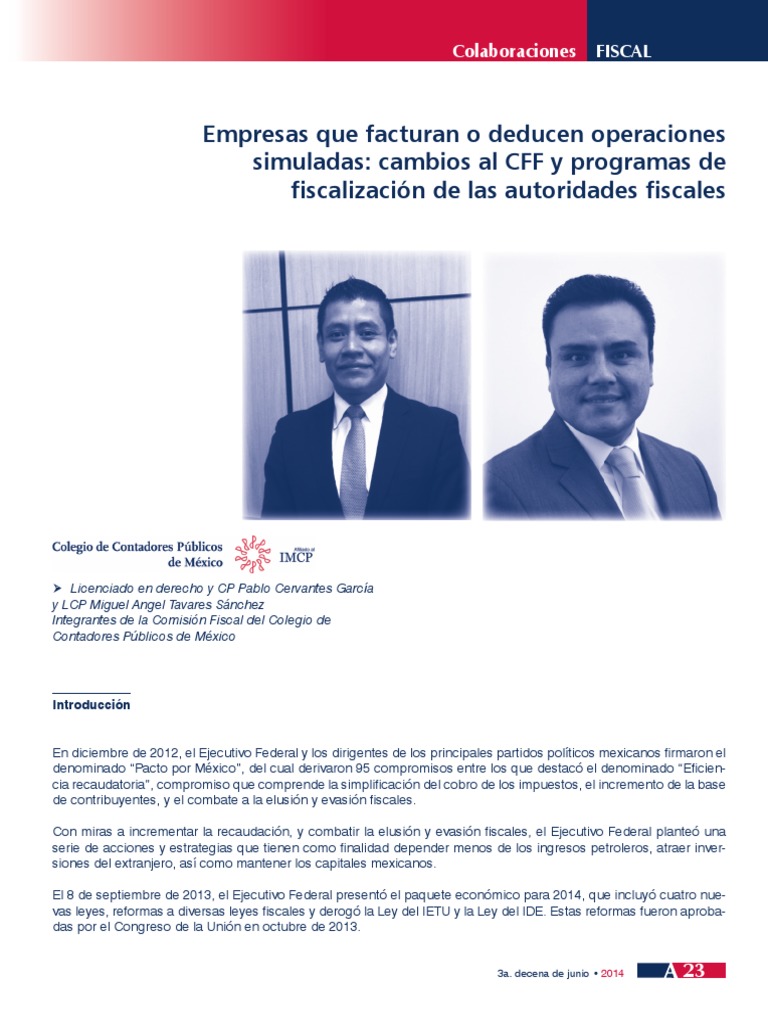 Colaboraciones FISCAL

Empresas que facturan o deducen operaciones simuladas: cambios al CFF y programas de fiscalización de las autoridades fiscales

Colegio de Contadores Públicos de México

Afiliado al IMCP

➤ Licenciado en derecho y CP Pablo Cervantes García y LCP Miguel Angel Tavares Sánchez
Integrantes de la Comisión Fiscal del Colegio de Contadores Públicos de México

Introducción

En diciembre de 2012, el Ejecutivo Federal y los dirigentes de los principales partidos políticos mexicanos firmaron el denominado "Pacto por México", del cual derivaron 95 compromisos entre los que destacó el denominado "Eficiencia recaudatoria", compromiso que comprende la simplificación del cobro de los impuestos, el incremento de la base de contribuyentes, y el combate a la elusión y evasión fiscales.

Con miras a incrementar la recaudación, y combatir la elusión y evasión fiscales, el Ejecutivo Federal planteó una serie de acciones y estrategias que tienen como finalidad depender menos de los ingresos petroleros, atraer inversiones del extranjero, así como mantener los capitales mexicanos.

El 8 de septiembre de 2013, el Ejecutivo Federal presentó el paquete económico para 2014, que incluyó cuatro nuevas leyes, reformas a diversas leyes fiscales y derogó la Ley del IETU y la Ley del IDE. Estas reformas fueron aprobadas por el Congreso de la Unión en octubre de 2013.

3a. decena de junio • 2014 A 23